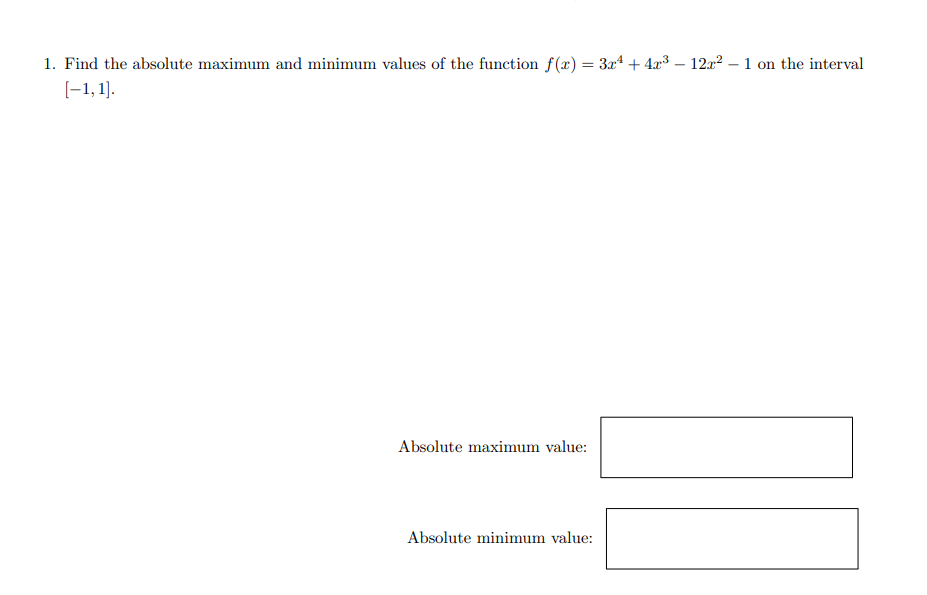 1. Find the absolute maximum and minimum values of the function $f(x) = 3x^4 + 4x^3 - 12x^2 - 1$ on the interval $[-1, 1]$.

Absolute maximum value:

Absolute minimum value: